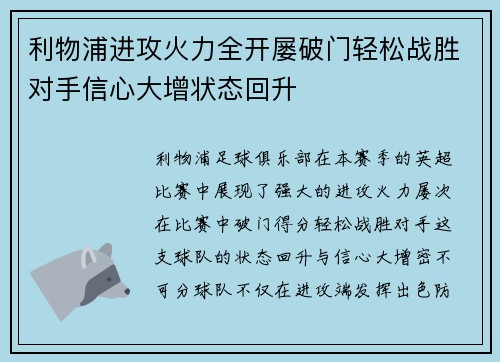 利物浦进攻火力全开屡破门轻松战胜对手信心大增状态回升

利物浦足球俱乐部在本赛季的英超比赛中展现了强大的进攻火力屡次在比赛中破门得分轻松战胜对手这支球队的状态回升与信心大增密不可分球队不仅在进攻端发挥出色防